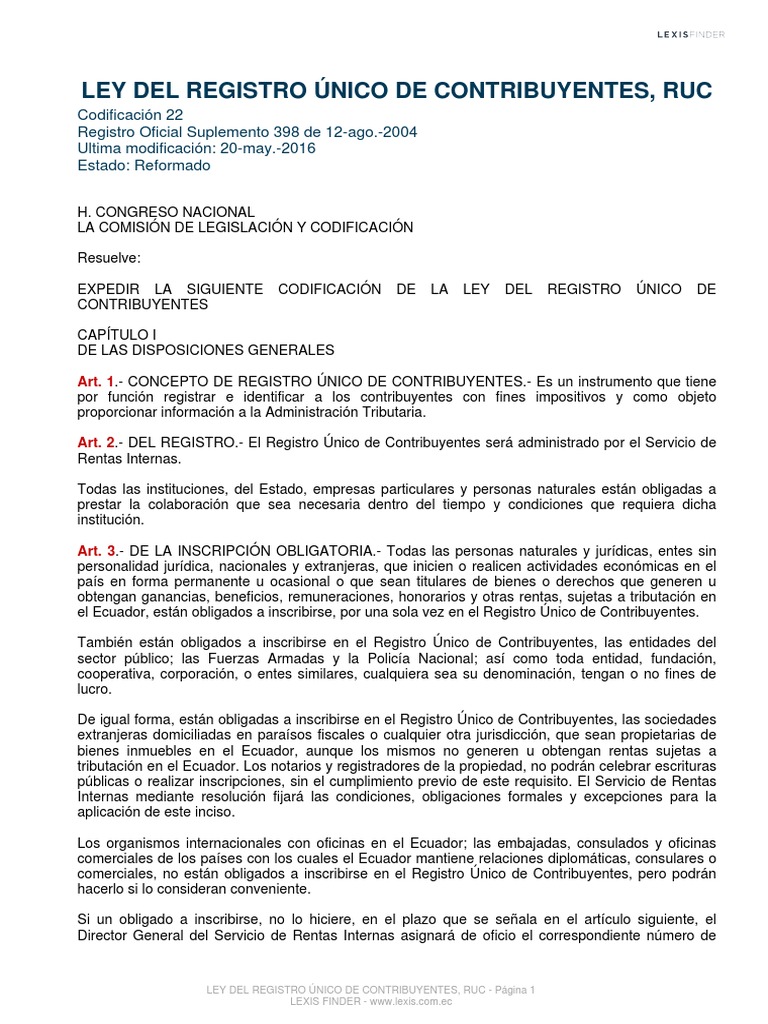 LEXISFINDER

LEY DEL REGISTRO ÚNICO DE CONTRIBUYENTES, RUC

Codificación 22
Registro Oficial Suplemento 398 de 12-ago.-2004
Ultima modificación: 20-may.-2016
Estado: Reformado

H. CONGRESO NACIONAL
LA COMISIÓN DE LEGISLACIÓN Y CODIFICACIÓN

Resuelve:

EXPEDIR LA SIGUIENTE CODIFICACIÓN DE LA LEY DEL REGISTRO ÚNICO DE CONTRIBUYENTES

CAPÍTULO I
DE LAS DISPOSICIONES GENERALES

Art. 1.- CONCEPTO DE REGISTRO ÚNICO DE CONTRIBUYENTES.- Es un instrumento que tiene por función registrar e identificar a los contribuyentes con fines impositivos y como objeto proporcionar información a la Administración Tributaria.

Art. 2.- DEL REGISTRO.- El Registro Único de Contribuyentes será administrado por el Servicio de Rentas Internas.

Todas las instituciones, del Estado, empresas particulares y personas naturales están obligadas a prestar la colaboración que sea necesaria dentro del tiempo y condiciones que requiera dicha institución.

Art. 3.- DE LA INSCRIPCIÓN OBLIGATORIA.- Todas las personas naturales y jurídicas, entes sin personalidad jurídica, nacionales y extranjeras, que inicien o realicen actividades económicas en el país en forma permanente u ocasional o que sean titulares de bienes o derechos que generen u obtengan ganancias, beneficios, remuneraciones, honorarios y otras rentas, sujetas a tributación en el Ecuador, están obligados a inscribirse, por una sola vez en el Registro Único de Contribuyentes.

También están obligados a inscribirse en el Registro Único de Contribuyentes, las entidades del sector público; las Fuerzas Armadas y la Policía Nacional; así como toda entidad, fundación, cooperativa, corporación, o entes similares, cualquiera sea su denominación, tengan o no fines de lucro.

De igual forma, están obligadas a inscribirse en el Registro Único de Contribuyentes, las sociedades extranjeras domiciliadas en paraísos fiscales o cualquier otra jurisdicción, que sean propietarias de bienes inmuebles en el Ecuador, aunque los mismos no generen u obtengan rentas sujetas a tributación en el Ecuador. Los notarios y registradores de la propiedad, no podrán celebrar escrituras públicas o realizar inscripciones, sin el cumplimiento previo de este requisito. El Servicio de Rentas Internas mediante resolución fijará las condiciones, obligaciones formales y excepciones para la aplicación de este inciso.

Los organismos internacionales con oficinas en el Ecuador; las embajadas, consulados y oficinas comerciales de los países con los cuales el Ecuador mantiene relaciones diplomáticas, consulares o comerciales, no están obligados a inscribirse en el Registro Único de Contribuyentes, pero podrán hacerlo si lo consideran conveniente.

Si un obligado a inscribirse, no lo hiciere, en el plazo que se señala en el artículo siguiente, el Director General del Servicio de Rentas Internas asignará de oficio el correspondiente número de

LEY DEL REGISTRO ÚNICO DE CONTRIBUYENTES, RUC - Página 1
LEXIS FINDER - www.lexis.com.ec